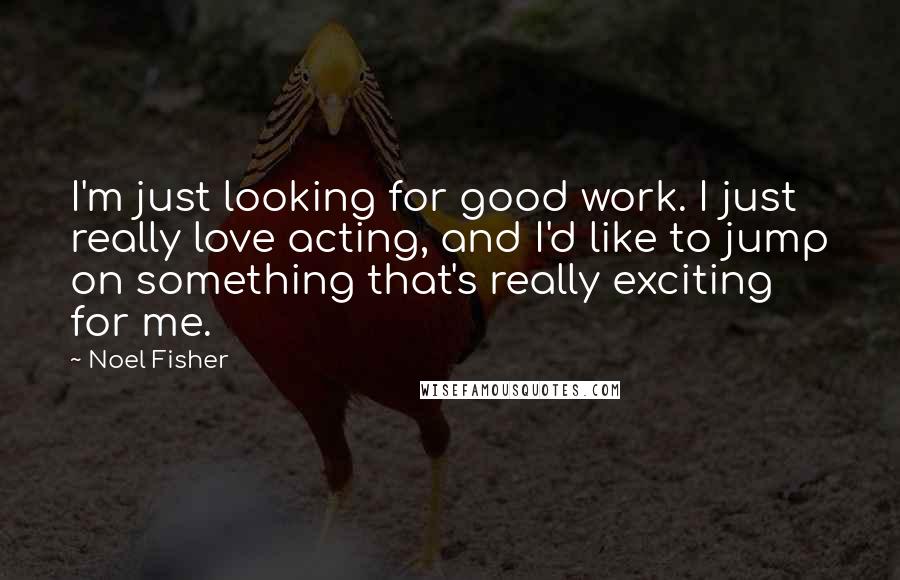 I'm just looking for good work. I just really love acting, and I'd like to jump on something that's really exciting for me.

~ Noel Fisher

WISEFAMOUSQUOTES.COM